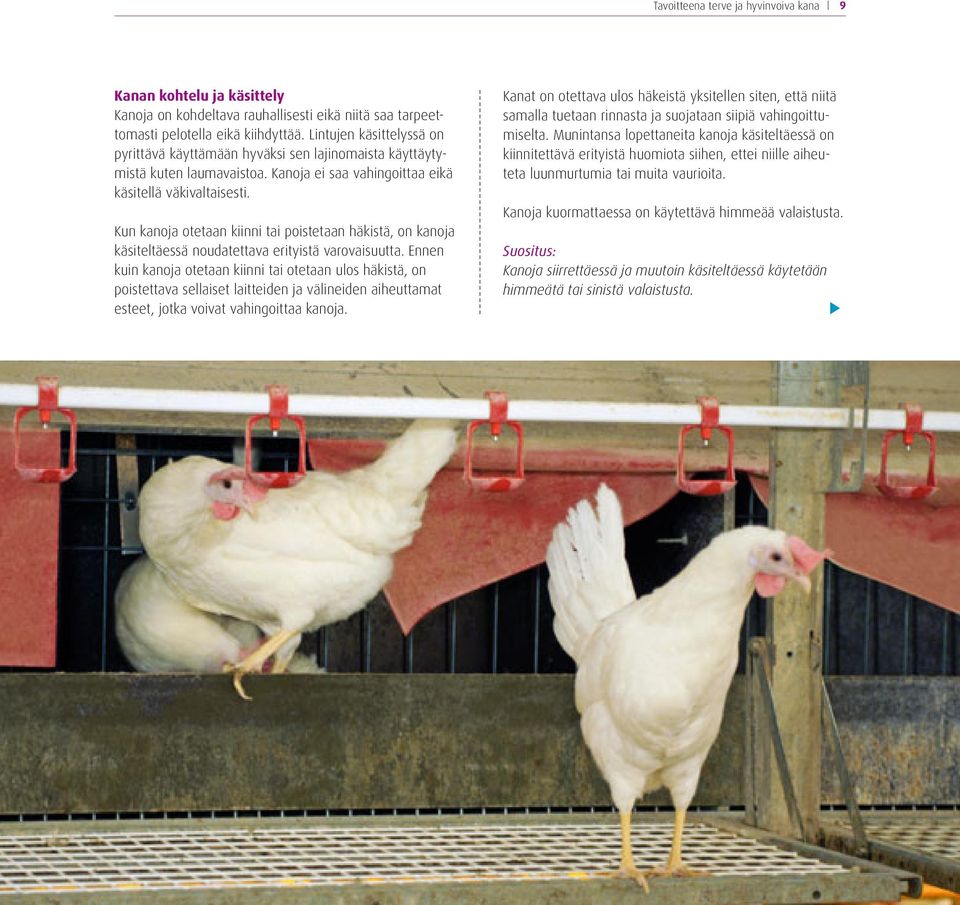 Tavoitteena terve ja hyvinvoiva kana | 9

Kanan kohtelu ja käsittely
Kanoja on kohdeltava rauhallisesti eikä niitä saa tarpeettomasti pelotella eikä kiihdyttää. Lintujen käsittelyssä on pyrittävä käyttämään hyväksi sen lajinomaista käyttäytymistä kuten laumavaistoa. Kanoja ei saa vahingoittaa eikä käsitellä väkivaltaisesti.

Kun kanoja otetaan kiinni tai poistetaan häkistä, on kanoja käsiteltäessä noudatettava erityistä varovaisuutta. Ennen kuin kanoja otetaan kiinni tai otetaan ulos häkistä, on poistettava sellaiset laitteiden ja välineiden aiheuttamat esteet, jotka voivat vahingoittaa kanoja.

Kanat on otettava ulos häkeistä yksitellen siten, että niitä samalla tuetaan rinnasta ja suojataan siipiä vahingoittumiselta. Munintansa lopettaneita kanoja käsiteltäessä on kiinnitettävä erityistä huomiota siihen, ettei niille aiheuteta luunmurtumia tai muita vaurioita.

Kanoja kuormattaessa on käytettävä himmeää valaistusta.

Suositus:
Kanoja siirrettäessä ja muutoin käsiteltäessä käytetään himmeätä tai sinistä valaistusta.